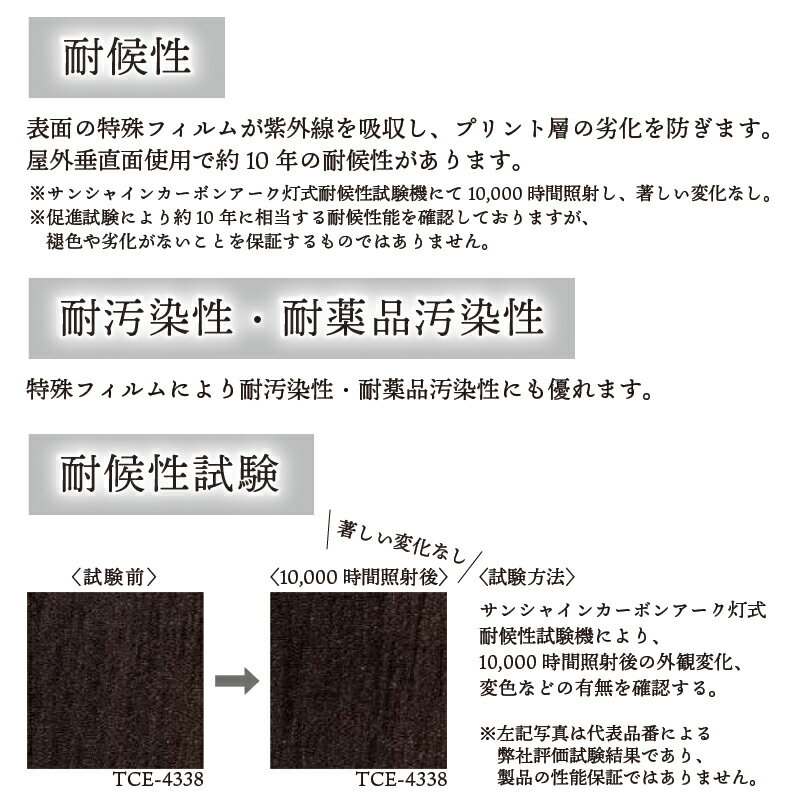 耐候性

表面の特殊フィルムが紫外線を吸収し、プリント層の劣化を防ぎます。
屋外垂直面使用で約10年の耐候性があります。
※サンシャインカーボンアーク灯式耐候性試験機にて10,000時間照射し、著しい変化なし。
※促進試験により約10年に相当する耐候性能を確認しておりますが、褪色や劣化がないことを保証するものではありません。

耐汚染性・耐薬品汚染性

特殊フィルムにより耐汚染性・耐薬品汚染性にも優れます。

耐候性試験

著しい変化なし

〈試験前〉

TCE-4338

〈10,000時間照射後〉

TCE-4338

〈試験方法〉
サンシャインカーボンアーク灯式耐候性試験機により、10,000時間照射後の外観変化、変色などの有無を確認する。

※左記写真は代表品番による弊社評価試験結果であり、製品の性能保証ではありません。